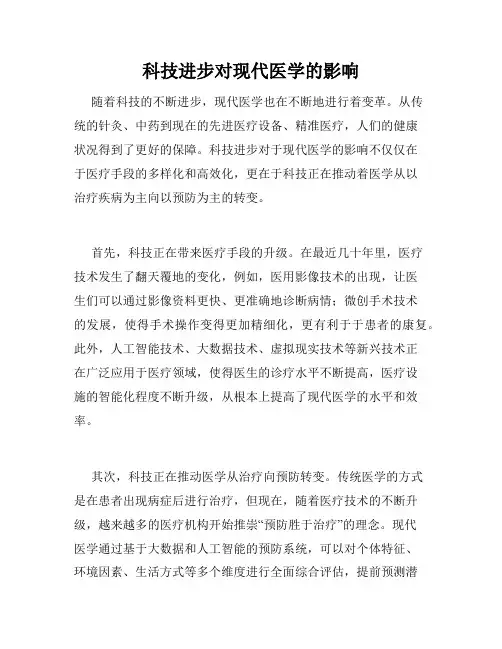 科技进步对现代医学的影响

随着科技的不断进步，现代医学也在不断地进行着变革。从传统的针灸、中药到现在的先进医疗设备、精准医疗，人们的健康状况得到了更好的保障。科技进步对于现代医学的影响不仅仅在于医疗手段的多样化和高效化，更在于科技正在推动着医学从以治疗疾病为主向以预防为主的转变。

首先，科技正在带来医疗手段的升级。在最近几十年里，医疗技术发生了翻天覆地的变化，例如，医用影像技术的出现，让医生们可以通过影像资料更快、更准确地诊断病情；微创手术技术的发展，使得手术操作变得更加精细化，更有利于于患者的康复。此外，人工智能技术、大数据技术、虚拟现实技术等新兴技术正在广泛应用于医疗领域，使得医生的诊疗水平不断提高，医疗设施的智能化程度不断升级，从根本上提高了现代医学的水平和效率。

其次，科技正在推动医学从治疗向预防转变。传统医学的方式是在患者出现病症后进行治疗，但现在，随着医疗技术的不断升级，越来越多的医疗机构开始推崇“预防胜于治疗”的理念。现代医学通过基于大数据和人工智能的预防系统，可以对个体特征、环境因素、生活方式等多个维度进行全面综合评估，提前预测潜